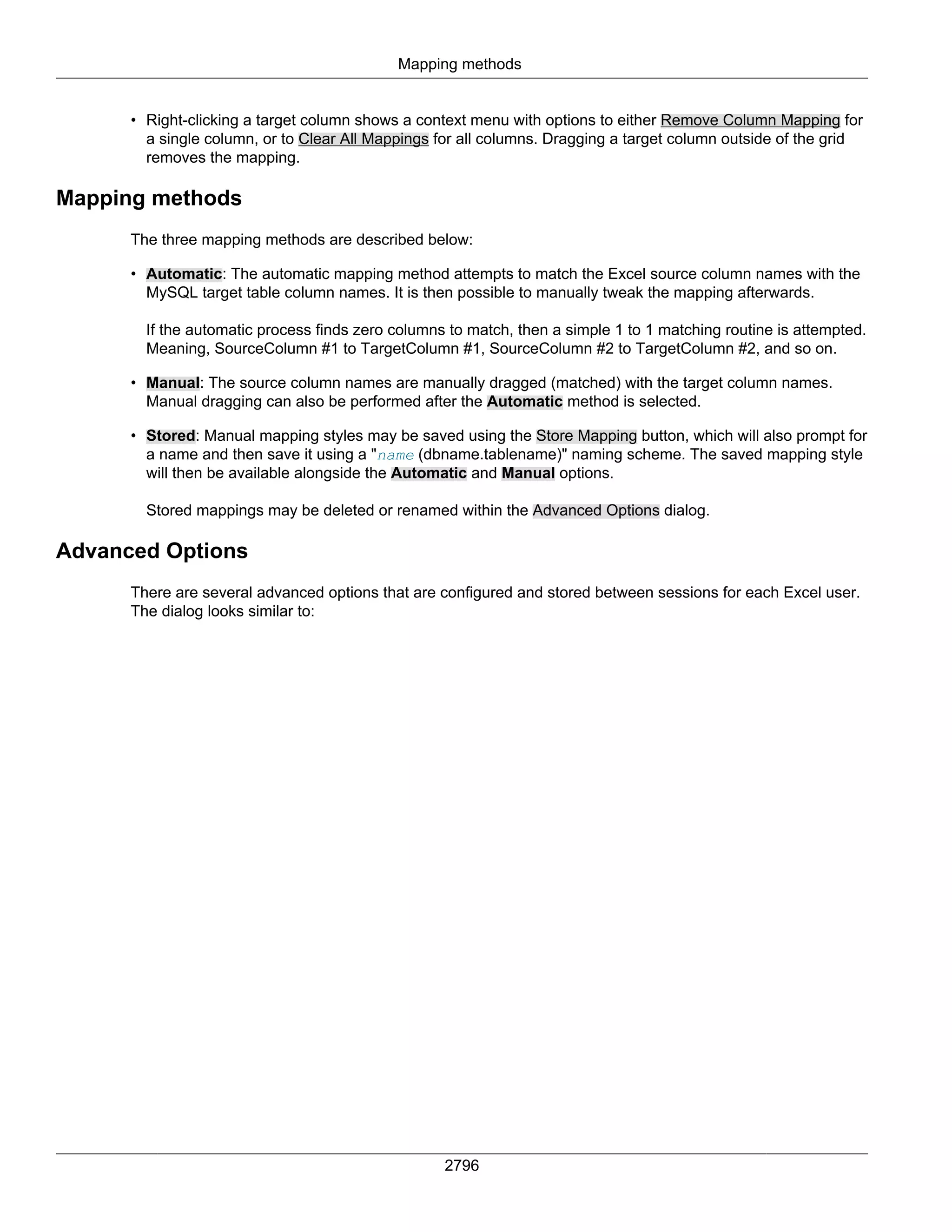 Mapping methods

• Right-clicking a target column shows a context menu with options to either Remove Column Mapping for a single column, or to Clear All Mappings for all columns. Dragging a target column outside of the grid removes the mapping.

Mapping methods

The three mapping methods are described below:

• Automatic: The automatic mapping method attempts to match the Excel source column names with the MySQL target table column names. It is then possible to manually tweak the mapping afterwards.

If the automatic process finds zero columns to match, then a simple 1 to 1 matching routine is attempted. Meaning, SourceColumn #1 to TargetColumn #1, SourceColumn #2 to TargetColumn #2, and so on.

• Manual: The source column names are manually dragged (matched) with the target column names. Manual dragging can also be performed after the Automatic method is selected.

• Stored: Manual mapping styles may be saved using the Store Mapping button, which will also prompt for a name and then save it using a "name (dbname.tablename)" naming scheme. The saved mapping style will then be available alongside the Automatic and Manual options.

Stored mappings may be deleted or renamed within the Advanced Options dialog.

Advanced Options

There are several advanced options that are configured and stored between sessions for each Excel user. The dialog looks similar to:

2796